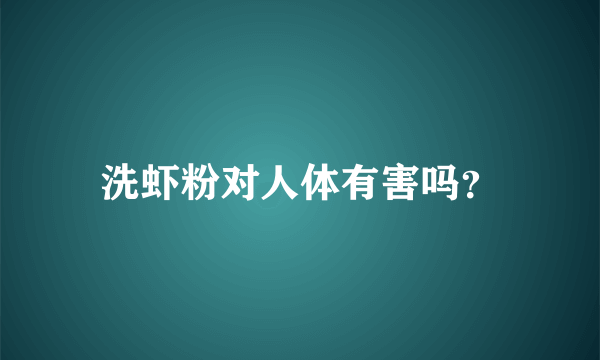 洗虾粉对人体有害吗?